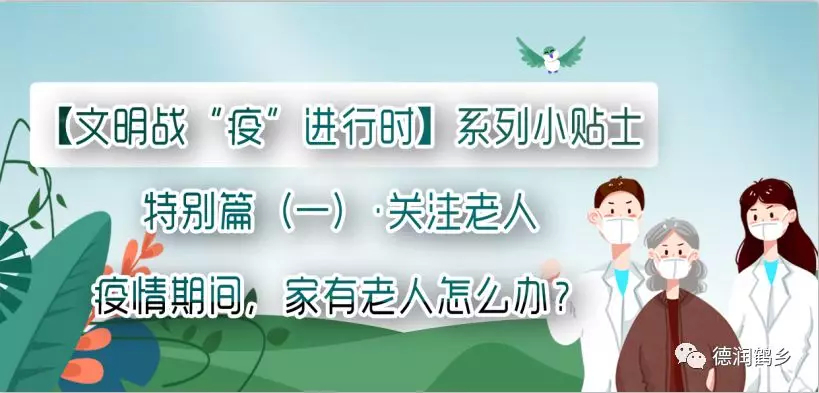 【文明战“疫”进行时】系列小贴士

特别篇（一）·关注老人

疫情期间，家有老人怎么办？

德润鹤乡